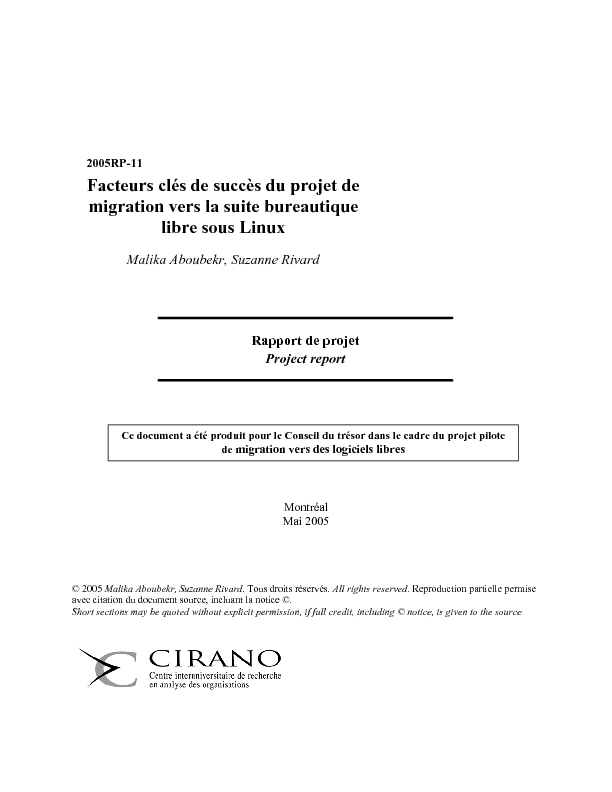 2005RP-11

Facteurs clés de succès du projet de migration vers la suite bureautique libre sous Linux

Malika Aboubekr, Suzanne Rivard

Rapport de projet
Project report

Ce document a été produit pour le Conseil du trésor dans le cadre du projet pilote de migration vers des logiciels libres

Montréal
Mai 2005

© 2005 Malika Aboubekr, Suzanne Rivard. Tous droits réservés. All rights reserved. Reproduction partielle permise avec citation du document source, incluant la notice ©.
Short sections may be quoted without explicit permission, if full credit, including © notice, is given to the source

CIRANO
Centre interuniversitaire de recherche en analyse des organisations